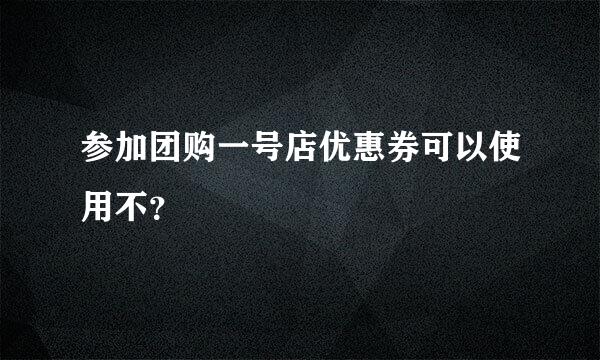 参加团购一号店优惠券可以使用不?